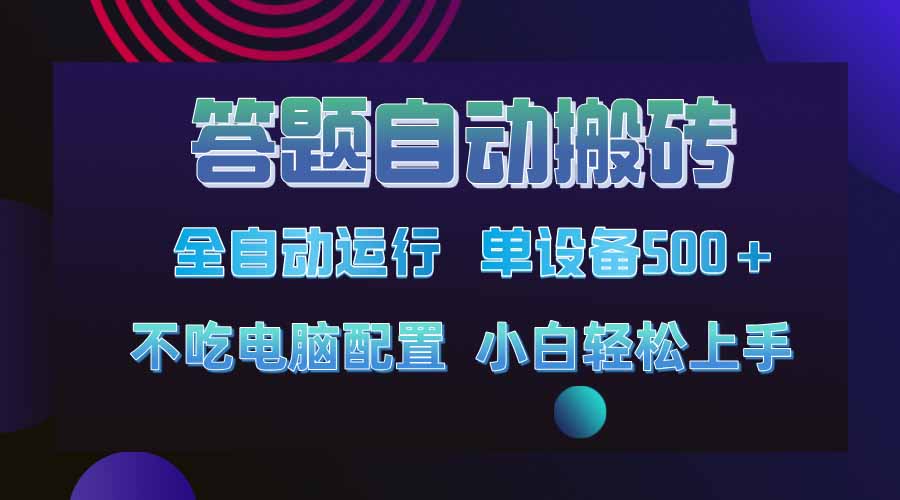 答题自动搬砖

全自动运行 单设备500＋

不吃电脑配置 小白轻松上手